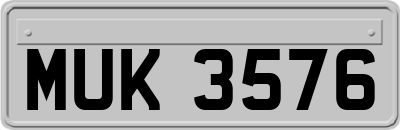 MUK 3576